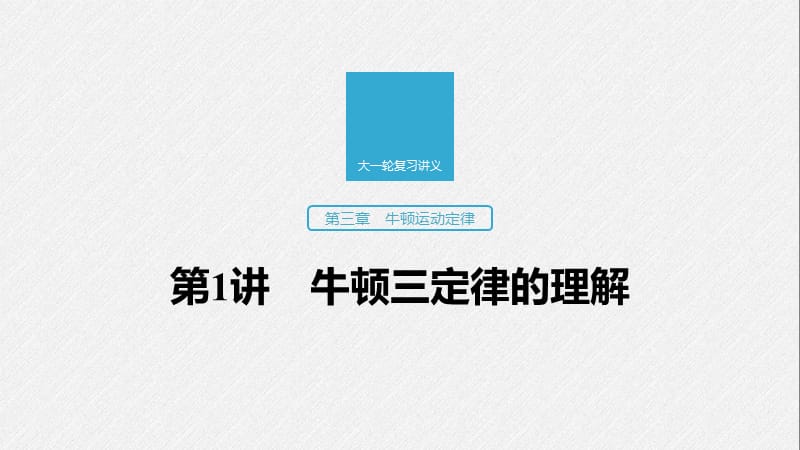 大一轮复习讲义

第三章　牛顿运动定律

第1讲　牛顿三定律的理解